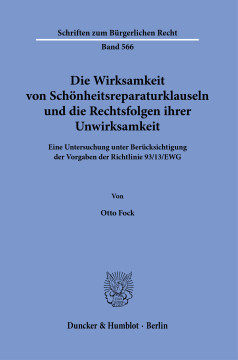 Schriften zum Bürgerlichen Recht

Band 566

Die Wirksamkeit von Schönheitsreparaturklauseln und die Rechtsfolgen ihrer Unwirksamkeit

Eine Untersuchung unter Berücksichtigung der Vorgaben der Richtlinie 93/13/EWG

Von

Otto Fock

Duncker & Humblot · Berlin